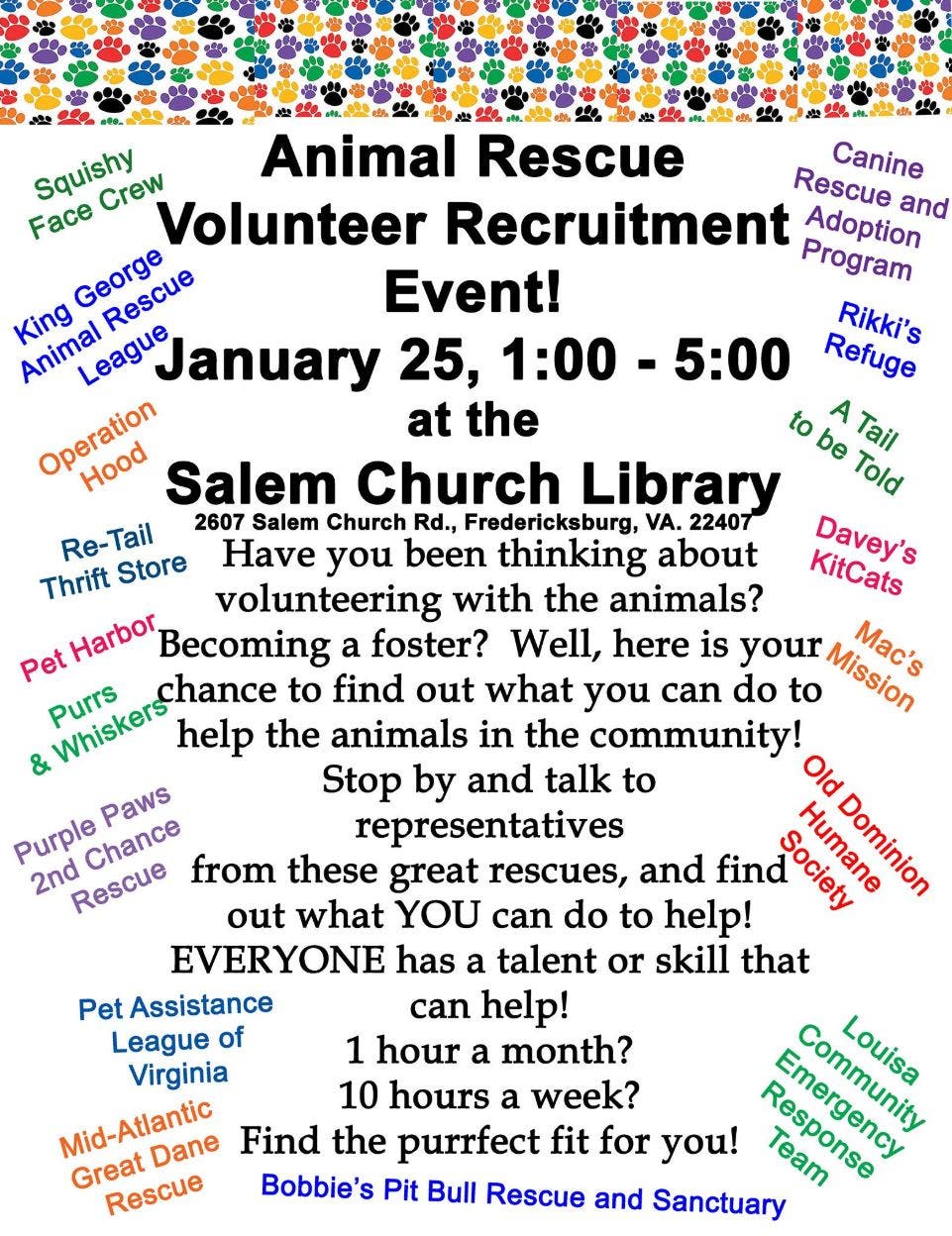 Animal Rescue Volunteer Recruitment Event!
January 25, 1:00 - 5:00
at the
Salem Church Library
2607 Salem Church Rd., Fredericksburg, VA. 22407

Have you been thinking about volunteering with the animals? Becoming a foster? Well, here is your chance to find out what you can do to help the animals in the community! Stop by and talk to representatives from these great rescues, and find out what YOU can do to help! EVERYONE has a talent or skill that can help!
1 hour a month?
10 hours a week?
Find the purrfect fit for you!

Squishy Face Crew
King George Animal Rescue League
Operation Hood
Re-Tail Thrift Store
Pet Harbor
Purrs & Whiskers
Purple Paws 2nd Chance Rescue
Pet Assistance League of Virginia
Mid-Atlantic Great Dane Rescue
Canine Rescue and Adoption Program
Rikki's Refuge
A Tail to be Told
Davey's KitCats
Mac's Mission
Old Dominion Humane Society
Louisa Community Emergency Response Team
Bobbie's Pit Bull Rescue and Sanctuary